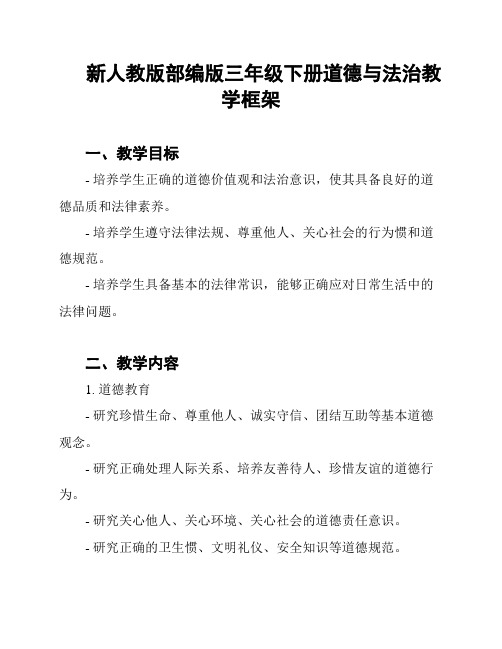 新人教版部编版三年级下册道德与法治教学框架

一、教学目标

- 培养学生正确的道德价值观和法治意识，使其具备良好的道德品质和法律素养。

- 培养学生遵守法律法规、尊重他人、关心社会的行为惯和道德规范。

- 培养学生具备基本的法律常识，能够正确应对日常生活中的法律问题。

二、教学内容

1. 道德教育

- 研究珍惜生命、尊重他人、诚实守信、团结互助等基本道德观念。

- 研究正确处理人际关系、培养友善待人、珍惜友谊的道德行为。

- 研究关心他人、关心环境、关心社会的道德责任意识。

- 研究正确的卫生惯、文明礼仪、安全知识等道德规范。